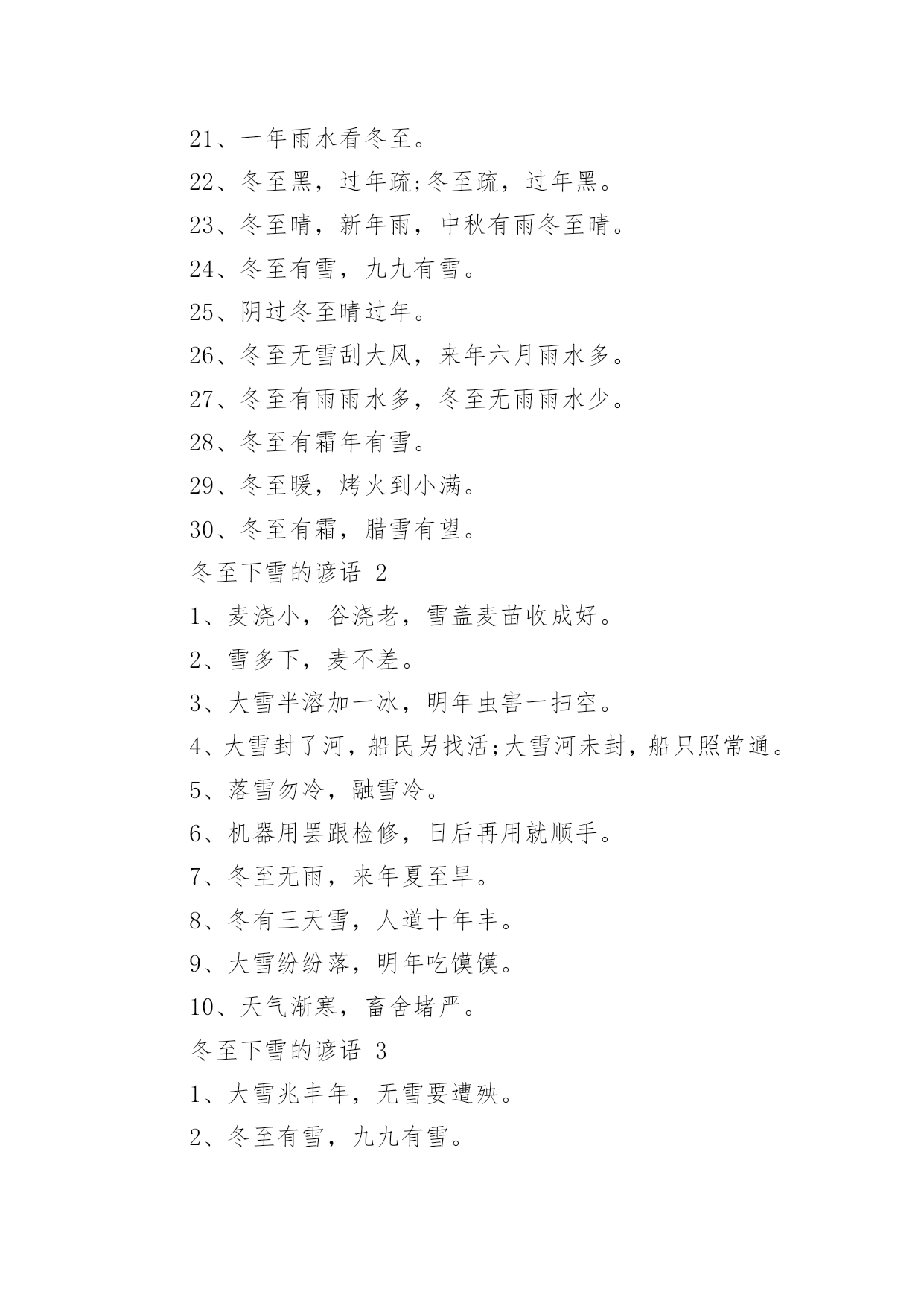 21、一年雨水看冬至。

22、冬至黑，过年疏;冬至疏，过年黑。

23、冬至晴，新年雨，中秋有雨冬至晴。

24、冬至有雪，九九有雪。

25、阴过冬至晴过年。

26、冬至无雪刮大风，来年六月雨水多。

27、冬至有雨雨水多，冬至无雨雨水少。

28、冬至有霜年有雪。

29、冬至暖，烤火到小满。

30、冬至有霜，腊雪有望。

冬至下雪的谚语 2

1、麦浇小，谷浇老，雪盖麦苗收成好。

2、雪多下，麦不差。

3、大雪半溶加一冰，明年虫害一扫空。

4、大雪封了河，船民另找活;大雪河未封，船只照常通。

5、落雪勿冷，融雪冷。

6、机器用罢跟检修，日后再用就顺手。

7、冬至无雨，来年夏至旱。

8、冬有三天雪，人道十年丰。

9、大雪纷纷落，明年吃馍馍。

10、天气渐寒，畜舍堵严。

冬至下雪的谚语 3

1、大雪兆丰年，无雪要遭殃。

2、冬至有雪，九九有雪。